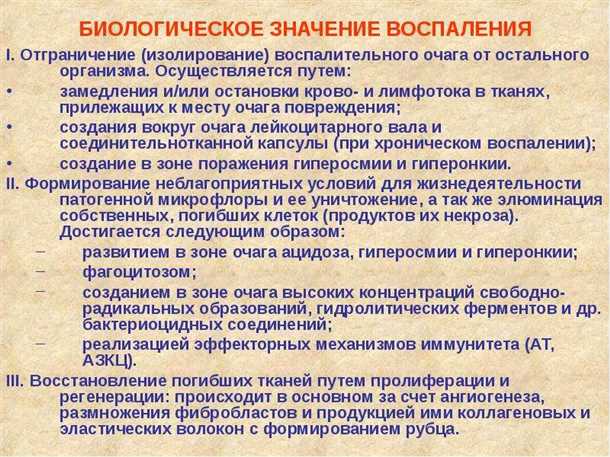 БИОЛОГИЧЕСКОЕ ЗНАЧЕНИЕ ВОСПАЛЕНИЯ

I. Отграничение (изолирование) воспалительного очага от остального организма. Осуществляется путем:

• замедления и/или остановки крово- и лимфотока в тканях, прилежащих к месту очага повреждения;

• создания вокруг очага лейкоцитарного вала и соединительнотканной капсулы (при хроническом воспалении);

• создание в зоне поражения гиперосмии и гиперонкии.

II. Формирование неблагоприятных условий для жизнедеятельности патогенной микрофлоры и ее уничтожение, а так же элюминация собственных, погибших клеток (продуктов их некроза). Достигается следующим образом:

– развитием в зоне очага ацидоза, гиперосмии и гиперонкии;

– фагоцитозом;

– созданием в зоне очага высоких концентраций свободно-радикальных образований, гидролитических ферментов и др. бактериоцидных соединений;

– реализацией эффекторных механизмов иммунитета (АТ, АЗКЦ).

III. Восстановление погибших тканей путем пролиферации и регенерации: происходит в основном за счет ангиогенеза, размножения фибробластов и продукцией ими коллагеновых и эластических волокон с формированием рубца.